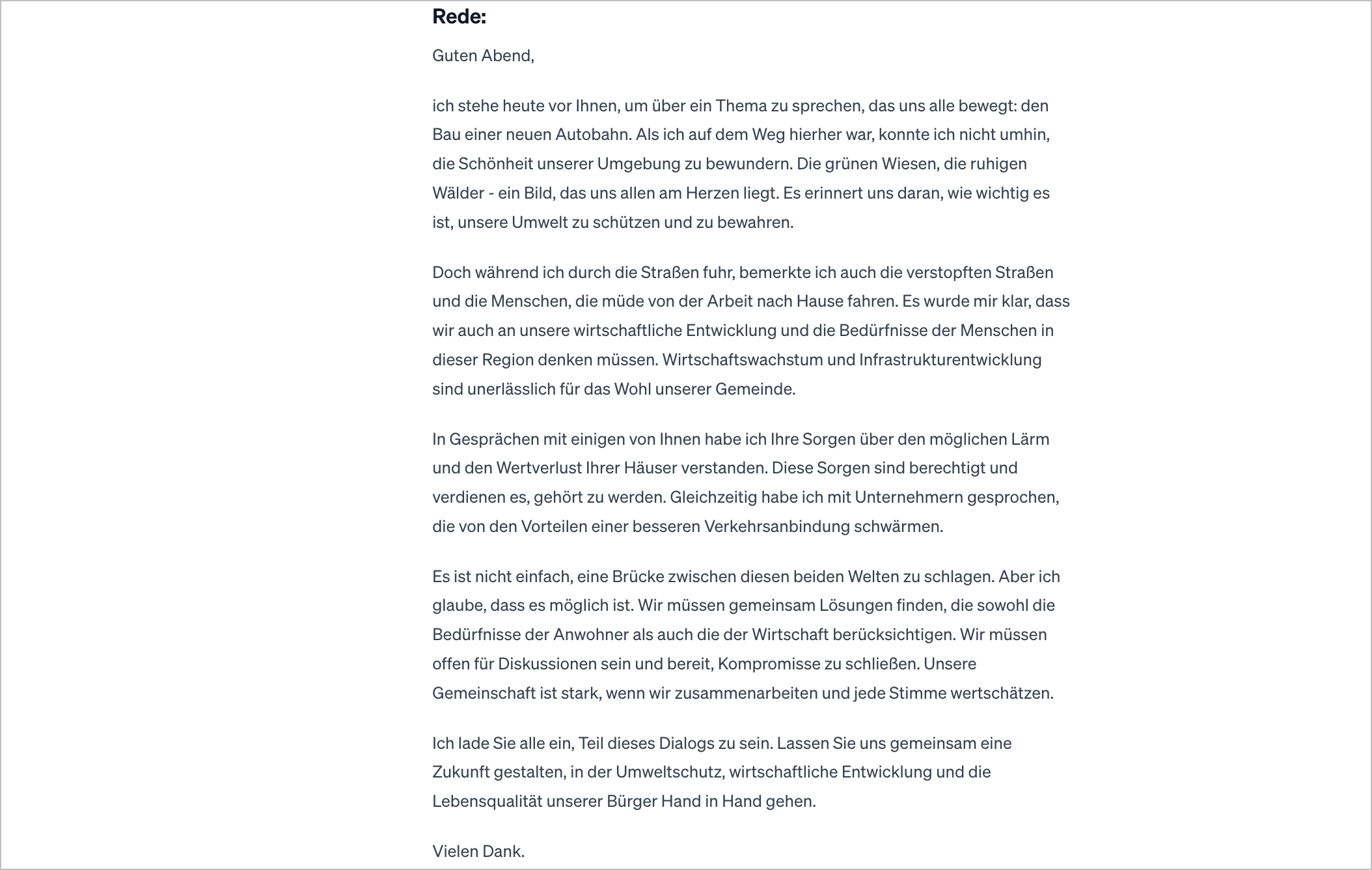 Rede:

Guten Abend,

ich stehe heute vor Ihnen, um über ein Thema zu sprechen, das uns alle bewegt: den Bau einer neuen Autobahn. Als ich auf dem Weg hierher war, konnte ich nicht umhin, die Schönheit unserer Umgebung zu bewundern. Die grünen Wiesen, die ruhigen Wälder - ein Bild, das uns allen am Herzen liegt. Es erinnert uns daran, wie wichtig es ist, unsere Umwelt zu schützen und zu bewahren.

Doch während ich durch die Straßen fuhr, bemerkte ich auch die verstopften Straßen und die Menschen, die müde von der Arbeit nach Hause fahren. Es wurde mir klar, dass wir auch an unsere wirtschaftliche Entwicklung und die Bedürfnisse der Menschen in dieser Region denken müssen. Wirtschaftswachstum und Infrastrukturentwicklung sind unerlässlich für das Wohl unserer Gemeinde.

In Gesprächen mit einigen von Ihnen habe ich Ihre Sorgen über den möglichen Lärm und den Wertverlust Ihrer Häuser verstanden. Diese Sorgen sind berechtigt und verdienen es, gehört zu werden. Gleichzeitig habe ich mit Unternehmern gesprochen, die von den Vorteilen einer besseren Verkehrsanbindung schwärmen.

Es ist nicht einfach, eine Brücke zwischen diesen beiden Welten zu schlagen. Aber ich glaube, dass es möglich ist. Wir müssen gemeinsam Lösungen finden, die sowohl die Bedürfnisse der Anwohner als auch die der Wirtschaft berücksichtigen. Wir müssen offen für Diskussionen sein und bereit, Kompromisse zu schließen. Unsere Gemeinschaft ist stark, wenn wir zusammenarbeiten und jede Stimme wertschätzen.

Ich lade Sie alle ein, Teil dieses Dialogs zu sein. Lassen Sie uns gemeinsam eine Zukunft gestalten, in der Umweltschutz, wirtschaftliche Entwicklung und die Lebensqualität unserer Bürger Hand in Hand gehen.

Vielen Dank.